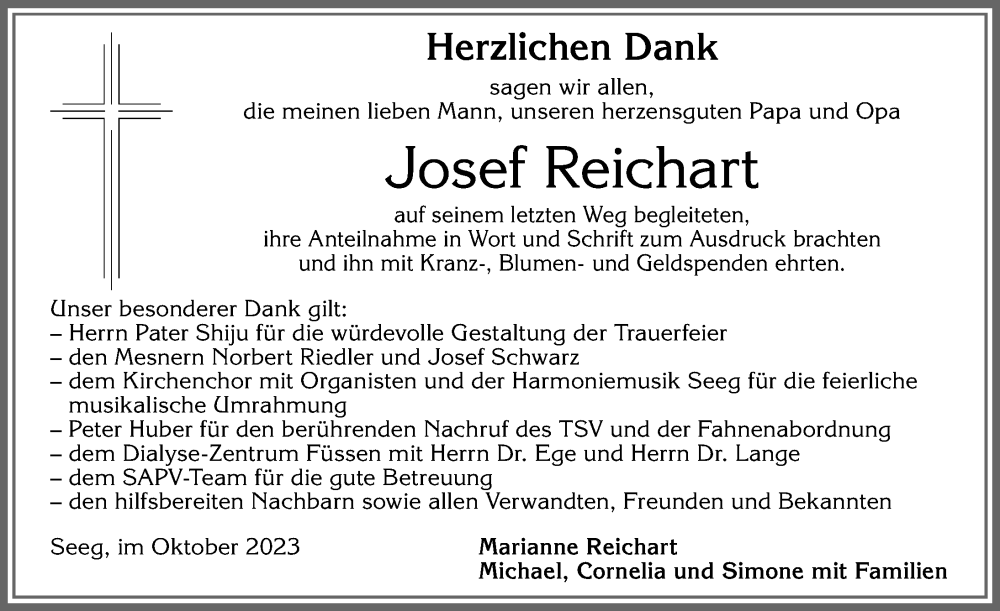 Herzlichen Dank

sagen wir allen, die meinen lieben Mann, unseren herzensguten Papa und Opa

Josef Reichart

auf seinem letzten Weg begleiteten, ihre Anteilnahme in Wort und Schrift zum Ausdruck brachten und ihn mit Kranz-, Blumen- und Geldspenden ehrten.

Unser besonderer Dank gilt:
– Herrn Pater Shiju für die würdevolle Gestaltung der Trauerfeier
– den Mesnern Norbert Riedler und Josef Schwarz
– dem Kirchenchor mit Organisten und der Harmoniemusik Seeg für die feierliche musikalische Umrahmung
– Peter Huber für den berührenden Nachruf des TSV und der Fahnenabordnung
– dem Dialyse-Zentrum Füssen mit Herrn Dr. Ege und Herrn Dr. Lange
– dem SAPV-Team für die gute Betreuung
– den hilfsbereiten Nachbarn sowie allen Verwandten, Freunden und Bekannten

Seeg, im Oktober 2023

Marianne Reichart
Michael, Cornelia und Simone mit Familien